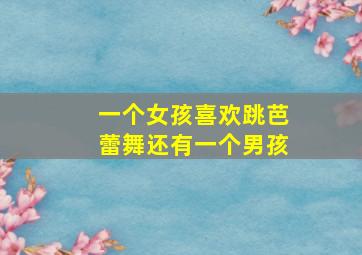 一个女孩喜欢跳芭蕾舞还有一个男孩